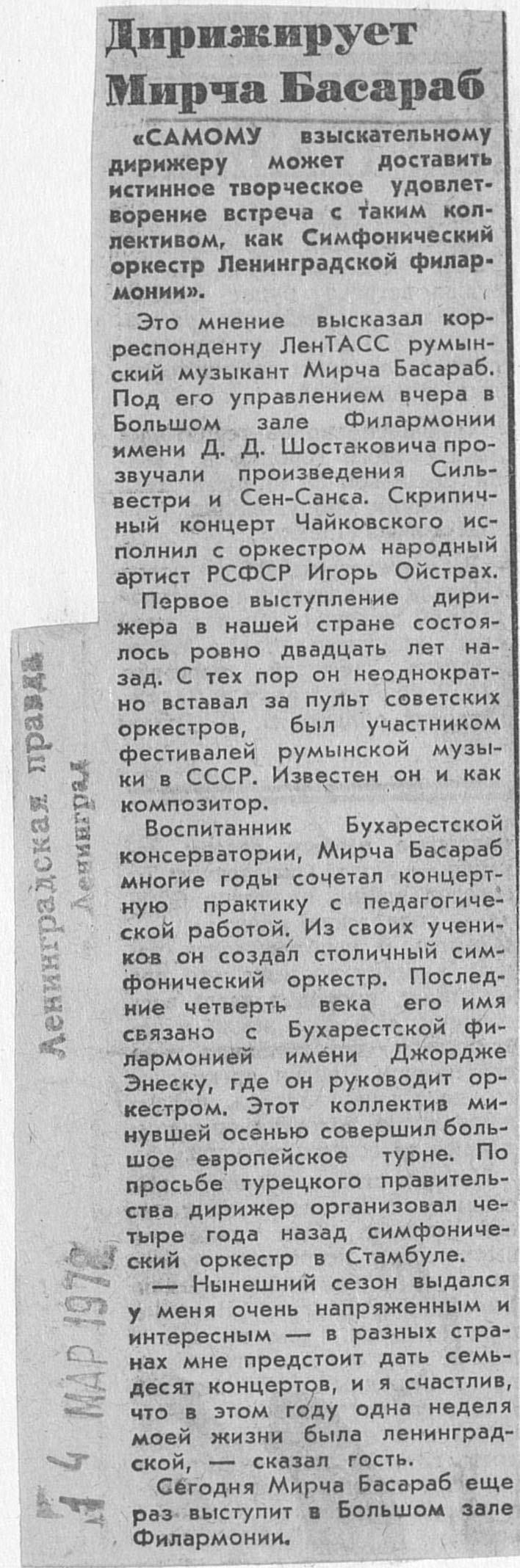 Дирижирует Мирча Басараб

«САМОМУ взыскательному дирижеру может доставить истинное творческое удовлетворение встреча с таким коллективом, как Симфонический оркестр Ленинградской филармонии».

Это мнение высказал корреспонденту ЛенТАСС румынский музыкант Мирча Басараб. Под его управлением вчера в Большом зале Филармонии имени Д. Д. Шостаковича прозвучали произведения Сильвестри и Сен-Санса. Скрипичный концерт Чайковского исполнил с оркестром народный артист РСФСР Игорь Ойстрах.

Первое выступление дирижера в нашей стране состоялось ровно двадцать лет назад. С тех пор он неоднократно вставал за пульт советских оркестров, был участником фестивалей румынской музыки в СССР. Известен он и как композитор.

Воспитанник Бухарестской консерватории, Мирча Басараб многие годы сочетал концертную практику с педагогической работой. Из своих учеников он создал столичный симфонический оркестр. Последние четверть века его имя связано с Бухарестской филармонией имени Джордже Энеску, где он руководит оркестром. Этот коллектив минувшей осенью совершил большое европейское турне. По просьбе турецкого правительства дирижер организовал четыре года назад симфонический оркестр в Стамбуле.

— Нынешний сезон выдался у меня очень напряженным и интересным — в разных странах мне предстоит дать семьдесят концертов, и я счастлив, что в этом году одна неделя моей жизни была ленинградской, — сказал гость.

Сегодня Мирча Басараб еще раз выступит в Большом зале Филармонии.

Ленинградская правда
Ленинград

14 МАР 1978